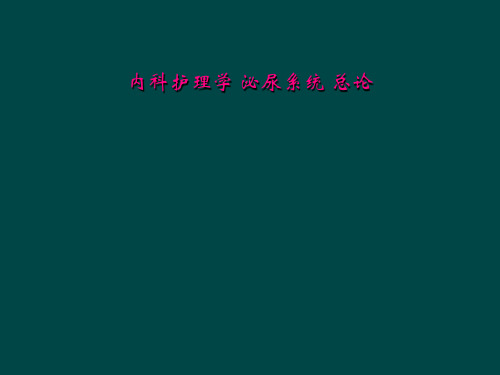 内科护理学 泌尿系统 总论